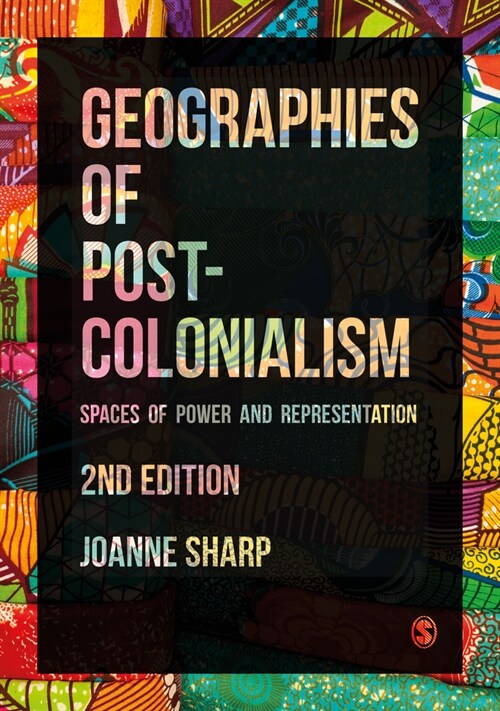 GEOGRAPHIES OF POST-COLONIALISM

SPACES OF POWER AND REPRESENTATION

2ND EDITION

JOANNE SHARP

S